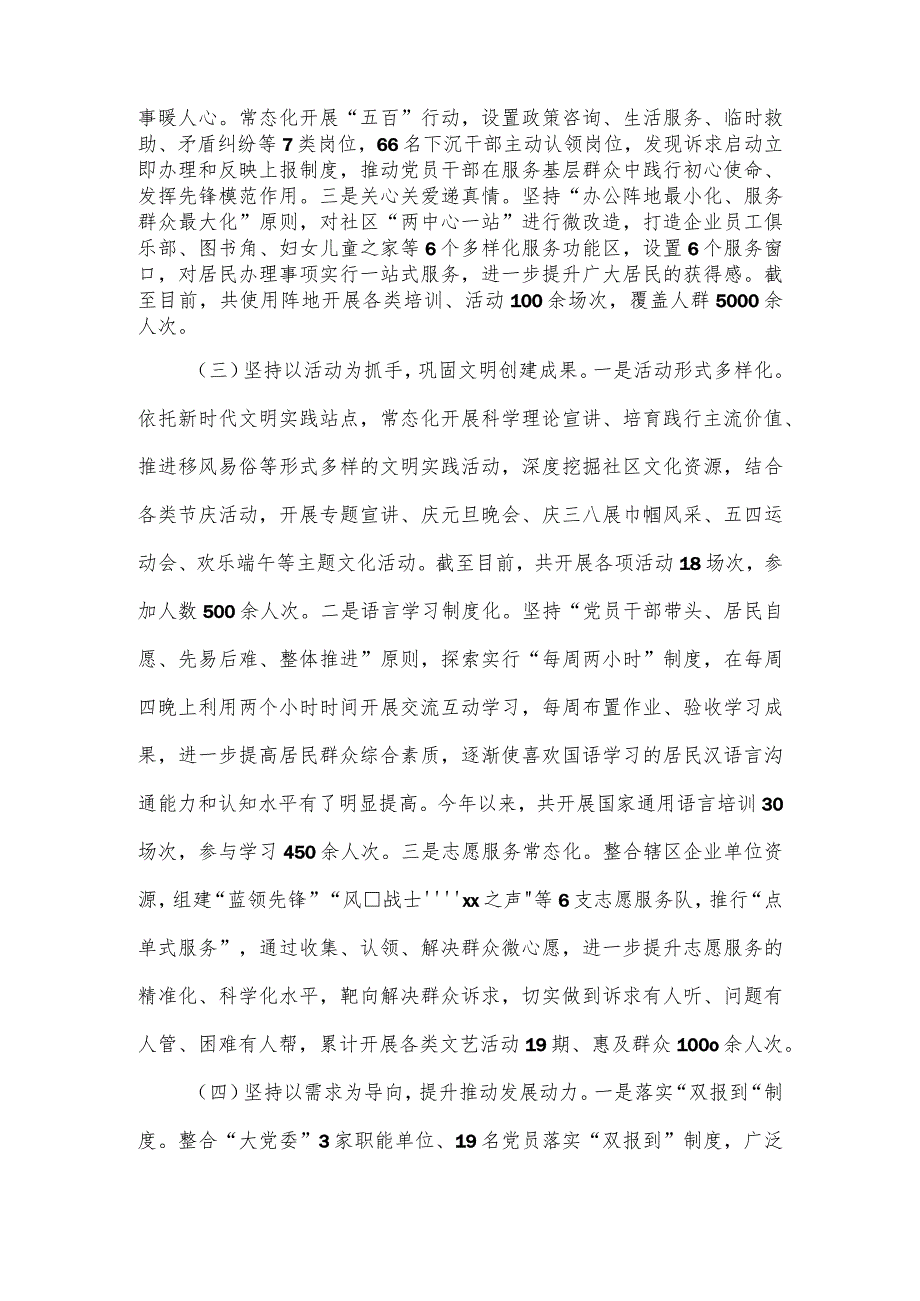 事暖人心。常态化开展“五百”行动，设置政策咨询、生活服务、临时救助、矛盾纠纷等7类岗位，66名下沉干部主动认领岗位，发现诉求启动立即办理和反映上报制度，推动党员干部在服务基层群众中践行初心使命、发挥先锋模范作用。三是关心关爱递真情。坚持“办公阵地最小化、服务群众最大化”原则，对社区“两中心一站”进行微改造，打造企业员工俱乐部、图书角、妇女儿童之家等6个多样化服务功能区，设置6个服务窗口，对居民办理事项实行一站式服务，进一步提升广大居民的获得感。截至目前，共使用阵地开展各类培训、活动100余场次，覆盖人群5000余人次。

（三）坚持以活动为抓手，巩固文明创建成果。一是活动形式多样化。依托新时代文明实践站点，常态化开展科学理论宣讲、培育践行主流价值、推进移风易俗等形式多样的文明实践活动，深度挖掘社区文化资源，结合各类节庆活动，开展专题宣讲、庆元旦晚会、庆三八展巾帼风采、五四运动会、欢乐端午等主题文化活动。截至目前，共开展各项活动18场次，参加人数500余人次。二是语言学习制度化。坚持“党员干部带头、居民自愿、先易后难、整体推进”原则，探索实行“每周两小时”制度，在每周四晚上利用两个小时时间开展交流互动学习，每周布置作业、验收学习成果，进一步提高居民群众综合素质，逐渐使喜欢国语学习的居民汉语言沟通能力和认知水平有了明显提高。今年以来，共开展国家通用语言培训30场次，参与学习450余人次。三是志愿服务常态化。整合辖区企业单位资源，组建“蓝领先锋”“风口战士''''xx之声"等6支志愿服务队，推行“点单式服务”，通过收集、认领、解决群众微心愿，进一步提升志愿服务的精准化、科学化水平，靶向解决群众诉求，切实做到诉求有人听、问题有人管、困难有人帮，累计开展各类文艺活动19期、惠及群众100o余人次。

（四）坚持以需求为导向，提升推动发展动力。一是落实“双报到“制度。整合“大党委”3家职能单位、19名党员落实“双报到”制度，广泛